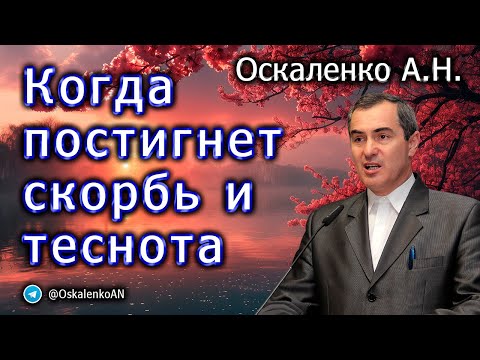 Оскаленко А.Н.

Когда постигнет скорбь и теснота

@OskalenkoAN